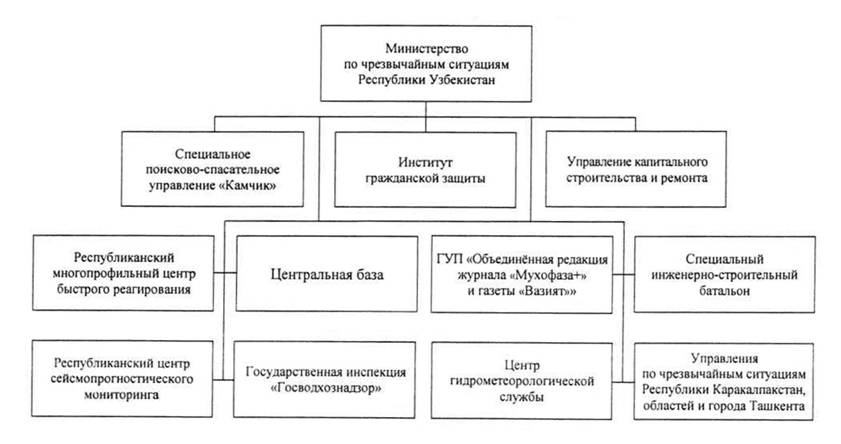 Министерство по чрезвычайным ситуациям Республики Узбекистан

Специальное поисково-спасательное управление «Камчик»

Институт гражданской защиты

Управление капитального строительства и ремонта

Республиканский многопрофильный центр быстрого реагирования

Центральная база

ГУП «Объединённая редакция журнала «Мухофаза+» и газеты «Вазият»»

Специальный инженерно-строительный батальон

Республиканский центр сейсмопрогностического мониторинга

Государственная инспекция «Госводхознадзор»

Центр гидрометеорологической службы

Управления по чрезвычайным ситуациям Республики Каракалпакстан, областей и города Ташкента